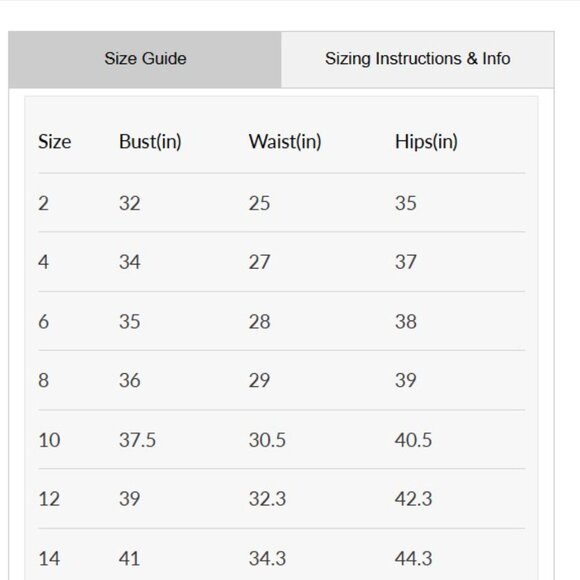 Size Guide

Sizing Instructions & Info

| Size | Bust(in) | Waist(in) | Hips(in) |
|---|---|---|---|
| 2 | 32 | 25 | 35 |
| 4 | 34 | 27 | 37 |
| 6 | 35 | 28 | 38 |
| 8 | 36 | 29 | 39 |
| 10 | 37.5 | 30.5 | 40.5 |
| 12 | 39 | 32.3 | 42.3 |
| 14 | 41 | 34.3 | 44.3 |